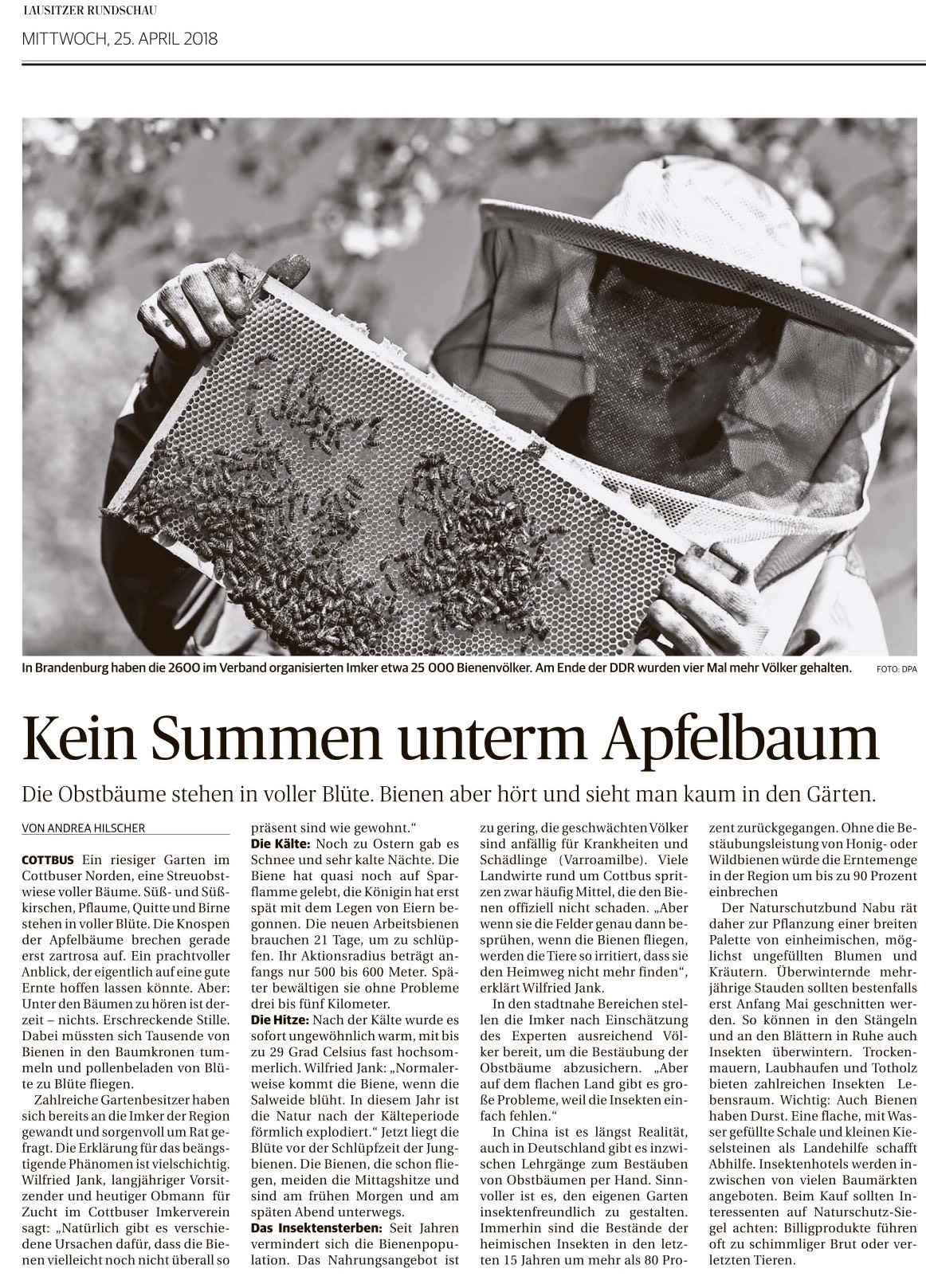 LAUSITZER RUNDSCHAU

MITTWOCH, 25. APRIL 2018

In Brandenburg haben die 2600 im Verband organisierten Imker etwa 25 000 Bienenvölker. Am Ende der DDR wurden vier Mal mehr Völker gehalten. FOTO: DPA

Kein Summen unterm Apfelbaum

Die Obstbäume stehen in voller Blüte. Bienen aber hört und sieht man kaum in den Gärten.

VON ANDREA HILSCHER

COTTBUS Ein riesiger Garten im Cottbuser Norden, eine Streuobstwiese voller Bäume. Süß- und Süßkirschen, Pflaume, Quitte und Birne stehen in voller Blüte. Die Knospen der Apfelbäume brechen gerade erst zartrosa auf. Ein prachtvoller Anblick, der eigentlich auf eine gute Ernte hoffen lassen könnte. Aber: Unter den Bäumen zu hören ist derzeit – nichts. Erschreckende Stille. Dabei müssten sich Tausende von Bienen in den Baumkronen tummeln und pollenbeladen von Blüte zu Blüte fliegen.

Zahlreiche Gartenbesitzer haben sich bereits an die Imker der Region gewandt und sorgenvoll um Rat gefragt. Die Erklärung für das beängstigende Phänomen ist vielschichtig. Wilfried Jank, langjähriger Vorsitzender und heutiger Obmann für Zucht im Cottbuser Imkerverein sagt: „Natürlich gibt es verschiedene Ursachen dafür, dass die Bienen vielleicht noch nicht überall so präsent sind wie gewohnt.“

Die Kälte: Noch zu Ostern gab es Schnee und sehr kalte Nächte. Die Biene hat quasi noch auf Sparflamme gelebt, die Königin hat erst spät mit dem Legen von Eiern begonnen. Die neuen Arbeitsbienen brauchen 21 Tage, um zu schlüpfen. Ihr Aktionsradius beträgt anfangs nur 500 bis 600 Meter. Später bewältigen sie ohne Probleme drei bis fünf Kilometer.

Die Hitze: Nach der Kälte wurde es sofort ungewöhnlich warm, mit bis zu 29 Grad Celsius fast hochsommerlich. Wilfried Jank: „Normalerweise kommt die Biene, wenn die Salweide blüht. In diesem Jahr ist die Natur nach der Kälteperiode förmlich explodiert.“ Jetzt liegt die Blüte vor der Schlüpfzeit der Jungbienen. Die Bienen, die schon fliegen, meiden die Mittagshitze und sind am frühen Morgen und am späten Abend unterwegs.

Das Insektensterben: Seit Jahren vermindert sich die Bienenpopulation. Das Nahrungsangebot ist zu gering, die geschwächten Völker sind anfällig für Krankheiten und Schädlinge (Varroamilbe). Viele Landwirte rund um Cottbus spritzen zwar häufig Mittel, die den Bienen offiziell nicht schaden. „Aber wenn sie die Felder genau dann besprühen, wenn die Bienen fliegen, werden die Tiere so irritiert, dass sie den Heimweg nicht mehr finden“, erklärt Wilfried Jank.

In den stadtnahe Bereichen stellen die Imker nach Einschätzung des Experten ausreichend Völker bereit, um die Bestäubung der Obstbäume abzusichern. „Aber auf dem flachen Land gibt es große Probleme, weil die Insekten einfach fehlen.“

In China ist es längst Realität, auch in Deutschland gibt es inzwischen Lehrgänge zum Bestäuben von Obstbäumen per Hand. Sinnvoller ist es, den eigenen Garten insektenfreundlich zu gestalten. Immerhin sind die Bestände der heimischen Insekten in den letzten 15 Jahren um mehr als 80 Prozent zurückgegangen. Ohne die Bestäubungsleistung von Honig- oder Wildbienen würde die Erntemenge in der Region um bis zu 90 Prozent einbrechen

Der Naturschutzbund Nabu rät daher zur Pflanzung einer breiten Palette von einheimischen, möglichst ungefüllten Blumen und Kräutern. Überwinternde mehrjährige Stauden sollten bestenfalls erst Anfang Mai geschnitten werden. So können in den Stängeln und an den Blättern in Ruhe auch Insekten überwintern. Trockenmauern, Laubhaufen und Totholz bieten zahlreichen Insekten Lebensraum. Wichtig: Auch Bienen haben Durst. Eine flache, mit Wasser gefüllte Schale und kleinen Kieselsteinen als Landehilfe schafft Abhilfe. Insektenhotels werden inzwischen von vielen Baumärkten angeboten. Beim Kauf sollten Interessenten auf Naturschutz-Siegel achten: Billigprodukte führen oft zu schimmliger Brut oder verletzten Tieren.